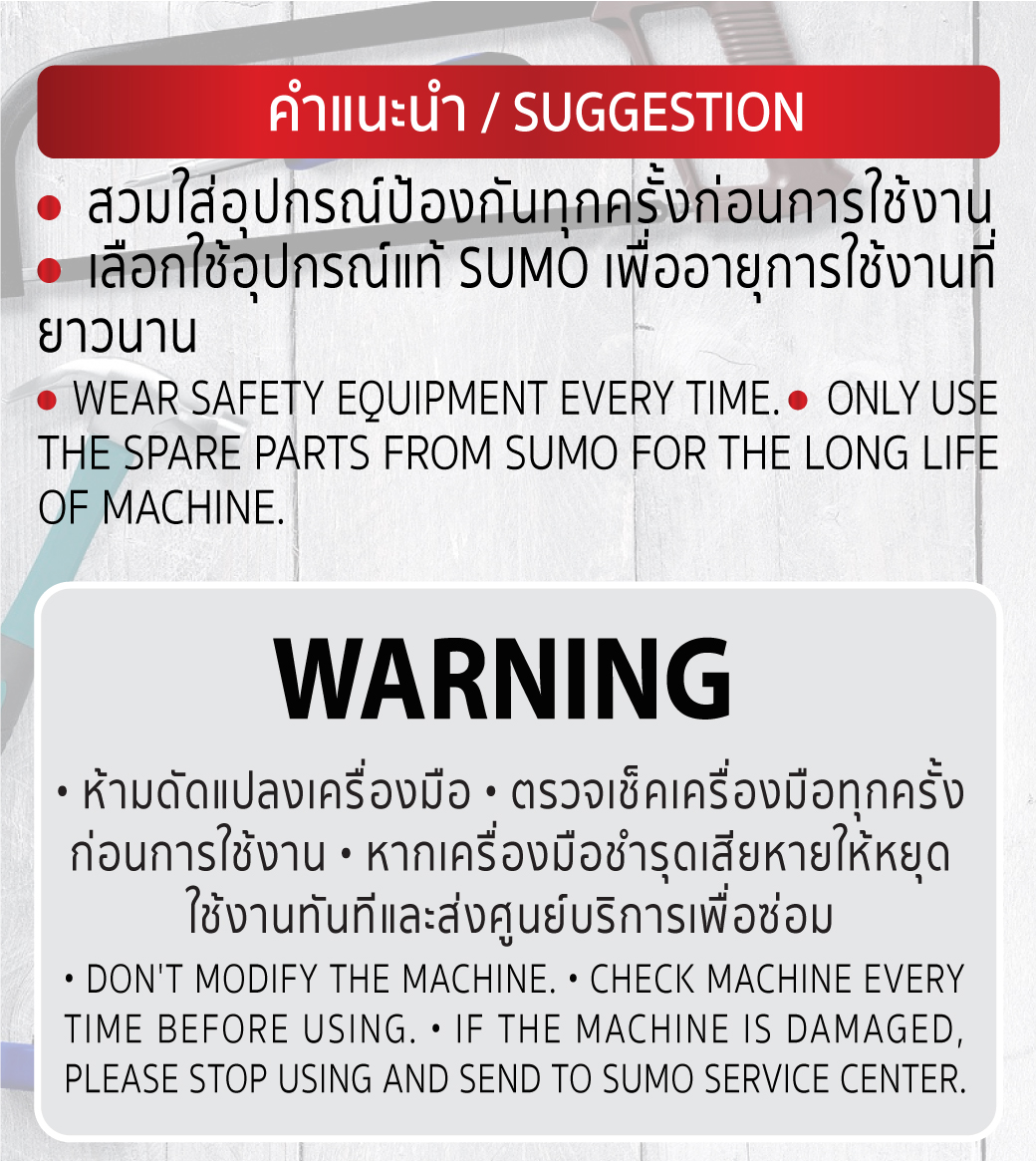 คำแนะนำ / SUGGESTION

• สวมใส่อุปกรณ์ป้องกันทุกครั้งก่อนการใช้งาน

• เลือกใช้อุปกรณ์แท้ SUMO เพื่ออายุการใช้งานที่ยาวนาน

• WEAR SAFETY EQUIPMENT EVERY TIME. • ONLY USE THE SPARE PARTS FROM SUMO FOR THE LONG LIFE OF MACHINE.

WARNING

• ห้ามดัดแปลงเครื่องมือ • ตรวจเช็คเครื่องมือทุกครั้งก่อนการใช้งาน • หากเครื่องมือชำรุดเสียหายให้หยุดใช้งานทันทีและส่งศูนย์บริการเพื่อซ่อม

• DON'T MODIFY THE MACHINE. • CHECK MACHINE EVERY TIME BEFORE USING. • IF THE MACHINE IS DAMAGED, PLEASE STOP USING AND SEND TO SUMO SERVICE CENTER.